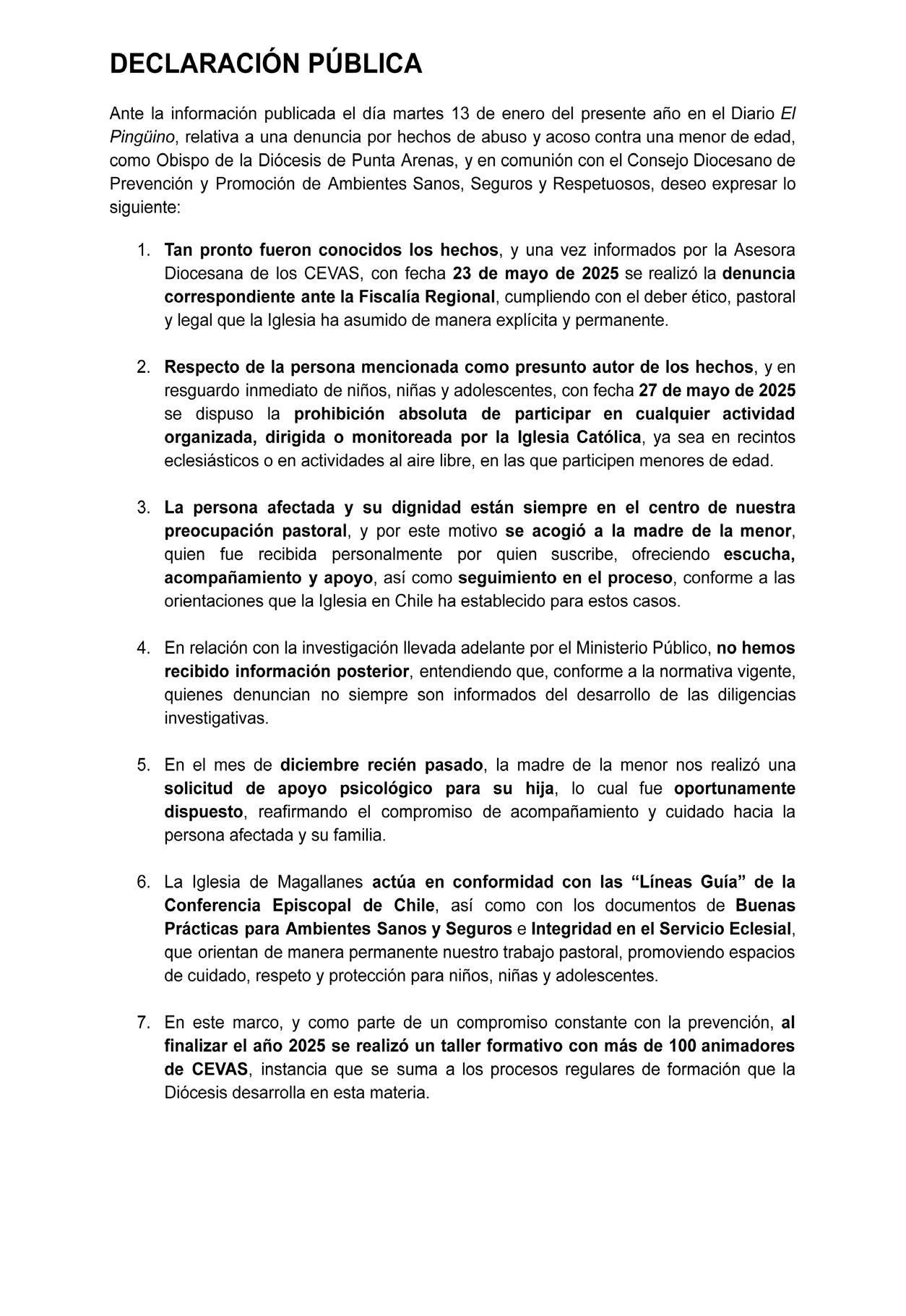 DECLARACIÓN PÚBLICA

Ante la información publicada el día martes 13 de enero del presente año en el Diario El Pingüino, relativa a una denuncia por hechos de abuso y acoso contra una menor de edad, como Obispo de la Diócesis de Punta Arenas, y en comunión con el Consejo Diocesano de Prevención y Promoción de Ambientes Sanos, Seguros y Respetuosos, deseo expresar lo siguiente:

1. Tan pronto fueron conocidos los hechos, y una vez informados por la Asesora Diocesana de los CEVAS, con fecha 23 de mayo de 2025 se realizó la denuncia correspondiente ante la Fiscalía Regional, cumpliendo con el deber ético, pastoral y legal que la Iglesia ha asumido de manera explícita y permanente.

2. Respecto de la persona mencionada como presunto autor de los hechos, y en resguardo inmediato de niños, niñas y adolescentes, con fecha 27 de mayo de 2025 se dispuso la prohibición absoluta de participar en cualquier actividad organizada, dirigida o monitoreada por la Iglesia Católica, ya sea en recintos eclesiásticos o en actividades al aire libre, en las que participen menores de edad.

3. La persona afectada y su dignidad están siempre en el centro de nuestra preocupación pastoral, y por este motivo se acogió a la madre de la menor, quien fue recibida personalmente por quien suscribe, ofreciendo escucha, acompañamiento y apoyo, así como seguimiento en el proceso, conforme a las orientaciones que la Iglesia en Chile ha establecido para estos casos.

4. En relación con la investigación llevada adelante por el Ministerio Público, no hemos recibido información posterior, entendiendo que, conforme a la normativa vigente, quienes denuncian no siempre son informados del desarrollo de las diligencias investigativas.

5. En el mes de diciembre recién pasado, la madre de la menor nos realizó una solicitud de apoyo psicológico para su hija, lo cual fue oportunamente dispuesto, reafirmando el compromiso de acompañamiento y cuidado hacia la persona afectada y su familia.

6. La Iglesia de Magallanes actúa en conformidad con las “Líneas Guía” de la Conferencia Episcopal de Chile, así como con los documentos de Buenas Prácticas para Ambientes Sanos y Seguros e Integridad en el Servicio Eclesial, que orientan de manera permanente nuestro trabajo pastoral, promoviendo espacios de cuidado, respeto y protección para niños, niñas y adolescentes.

7. En este marco, y como parte de un compromiso constante con la prevención, al finalizar el año 2025 se realizó un taller formativo con más de 100 animadores de CEVAS, instancia que se suma a los procesos regulares de formación que la Diócesis desarrolla en esta materia.